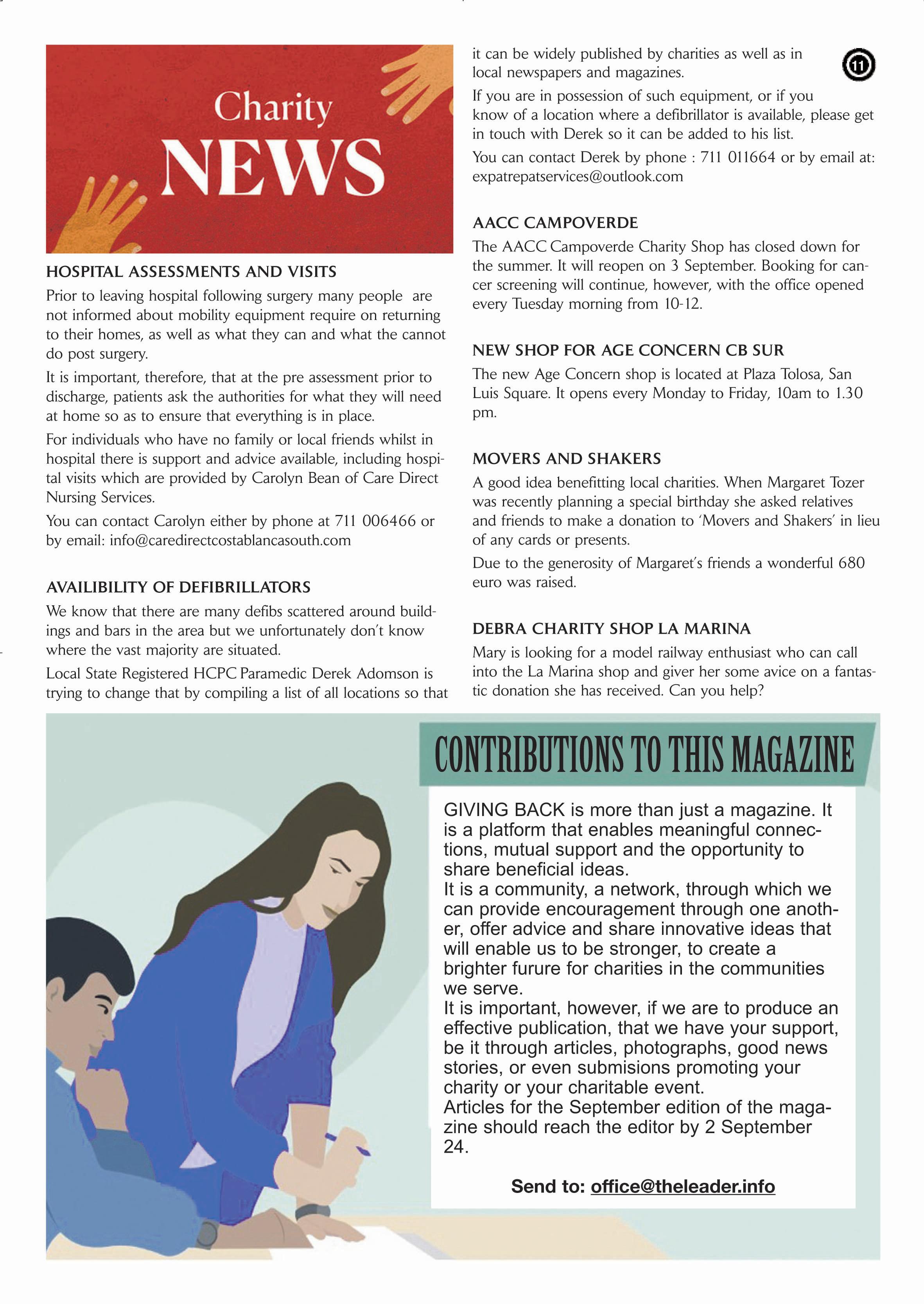 Charity
NEWS

HOSPITAL ASSESSMENTS AND VISITS

Prior to leaving hospital following surgery many people are not informed about mobility equipment require on returning to their homes, as well as what they can and what the cannot do post surgery.

It is important, therefore, that at the pre assessment prior to discharge, patients ask the authorities for what they will need at home so as to ensure that everything is in place.

For individuals who have no family or local friends whilst in hospital there is support and advice available, including hospital visits which are provided by Carolyn Bean of Care Direct Nursing Services.

You can contact Carolyn either by phone at 711 006466 or by email: info@caredirectcostablancasouth.com

AVAILIBILITY OF DEFIBRILLATORS

We know that there are many defibs scattered around buildings and bars in the area but we unfortunately don't know where the vast majority are situated.

Local State Registered HCPC Paramedic Derek Adomson is trying to change that by compiling a list of all locations so that it can be widely published by charities as well as in local newspapers and magazines.

11

If you are in possession of such equipment, or if you know of a location where a defibrillator is available, please get in touch with Derek so it can be added to his list.

You can contact Derek by phone : 711 011664 or by email at: expatrepatservices@outlook.com

AACC CAMPOVERDE

The AACC Campoverde Charity Shop has closed down for the summer. It will reopen on 3 September. Booking for cancer screening will continue, however, with the office opened every Tuesday morning from 10-12.

NEW SHOP FOR AGE CONCERN CB SUR

The new Age Concern shop is located at Plaza Tolosa, San Luis Square. It opens every Monday to Friday, 10am to 1.30 pm.

MOVERS AND SHAKERS

A good idea benefitting local charities. When Margaret Tozer was recently planning a special birthday she asked relatives and friends to make a donation to 'Movers and Shakers' in lieu of any cards or presents.

Due to the generosity of Margaret's friends a wonderful 680 euro was raised.

DEBRA CHARITY SHOP LA MARINA

Mary is looking for a model railway enthusiast who can call into the La Marina shop and giver her some avice on a fantastic donation she has received. Can you help?

CONTRIBUTIONS TO THIS MAGAZINE

GIVING BACK is more than just a magazine. It is a platform that enables meaningful connections, mutual support and the opportunity to share beneficial ideas.
It is a community, a network, through which we can provide encouragement through one another, offer advice and share innovative ideas that will enable us to be stronger, to create a brighter furure for charities in the communities we serve.
It is important, however, if we are to produce an effective publication, that we have your support, be it through articles, photographs, good news stories, or even submisions promoting your charity or your charitable event.
Articles for the September edition of the magazine should reach the editor by 2 September 24.

Send to: office@theleader.info